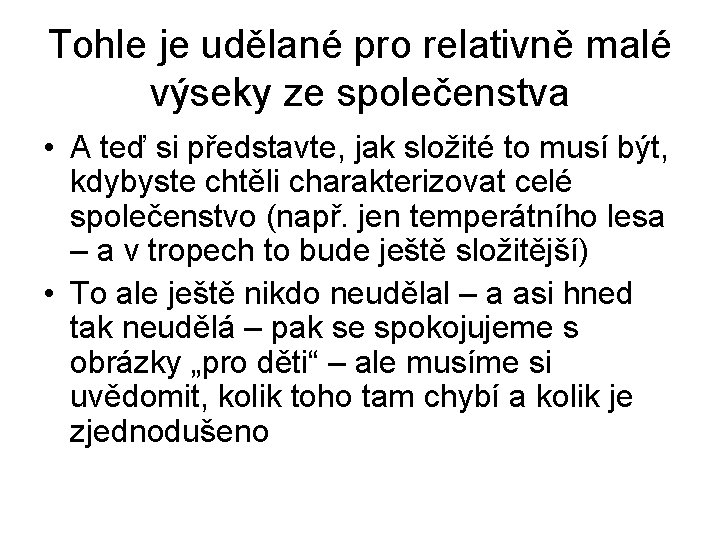 Tohle je udělané pro relativně malé výseky ze společenstva

• A teď si představte, jak složité to musí být, kdybyste chtěli charakterizovat celé společenstvo (např. jen temperátního lesa – a v tropech to bude ještě složitější)
• To ale ještě nikdo neudělal – a asi hned tak neudělá – pak se spokojujeme s obrázky „pro děti“ – ale musíme si uvědomit, kolik toho tam chybí a kolik je zjednodušeno